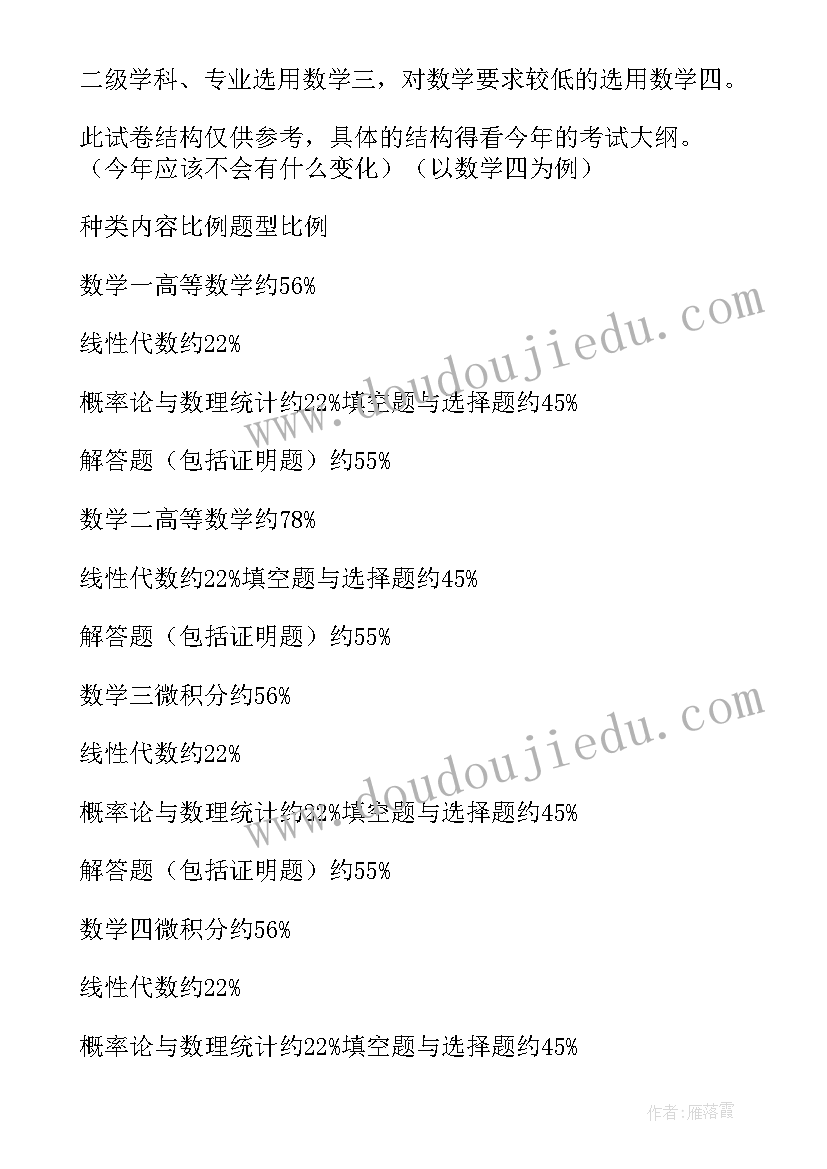 二级学科、专业选用数学三，对数学要求较低的选用数学四。

此试卷结构仅供参考，具体的结构得看今年的考试大纲。（今年应该不会有什么变化）（以数学四为例）

种类内容比例题型比例

数学一高等数学约56%

线性代数约22%

概率论与数理统计约22%填空题与选择题约45%

解答题（包括证明题）约55%

数学二高等数学约78%

线性代数约22%填空题与选择题约45%

解答题（包括证明题）约55%

数学三微积分约56%

线性代数约22%

概率论与数理统计约22%填空题与选择题约45%

解答题（包括证明题）约55%

数学四微积分约56%

线性代数约22%

概率论与数理统计约22%填空题与选择题约45%

www.doudoujiedu.com

www.doudoujiedu.com

作者：雁落霞